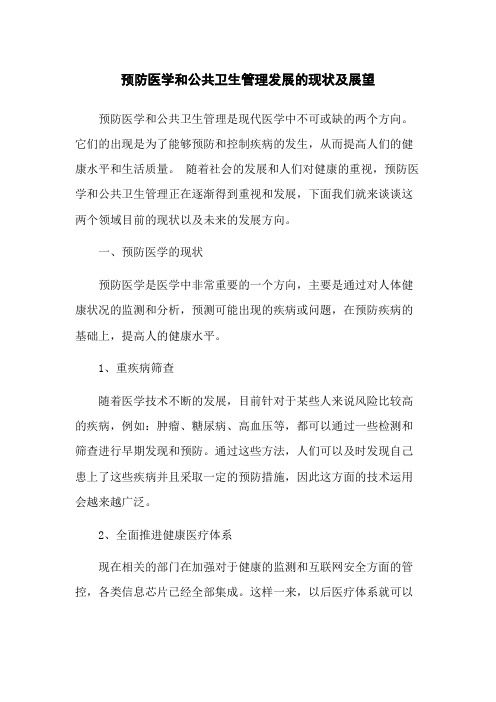 预防医学和公共卫生管理发展的现状及展望

预防医学和公共卫生管理是现代医学中不可或缺的两个方向。它们的出现是为了能够预防和控制疾病的发生，从而提高人们的健康水平和生活质量。 随着社会的发展和人们对健康的重视，预防医学和公共卫生管理正在逐渐得到重视和发展，下面我们就来谈谈这两个领域目前的现状以及未来的发展方向。

一、预防医学的现状

预防医学是医学中非常重要的一个方向，主要是通过对人体健康状况的监测和分析，预测可能出现的疾病或问题，在预防疾病的基础上，提高人的健康水平。

1、重疾病筛查

随着医学技术不断的发展，目前针对于某些人来说风险比较高的疾病，例如：肿瘤、糖尿病、高血压等，都可以通过一些检测和筛查进行早期发现和预防。通过这些方法，人们可以及时发现自己患上了这些疾病并且采取一定的预防措施，因此这方面的技术运用会越来越广泛。

2、全面推进健康医疗体系

现在相关的部门在加强对于健康的监测和互联网安全方面的管控，各类信息芯片已经全部集成。这样一来，以后医疗体系就可以